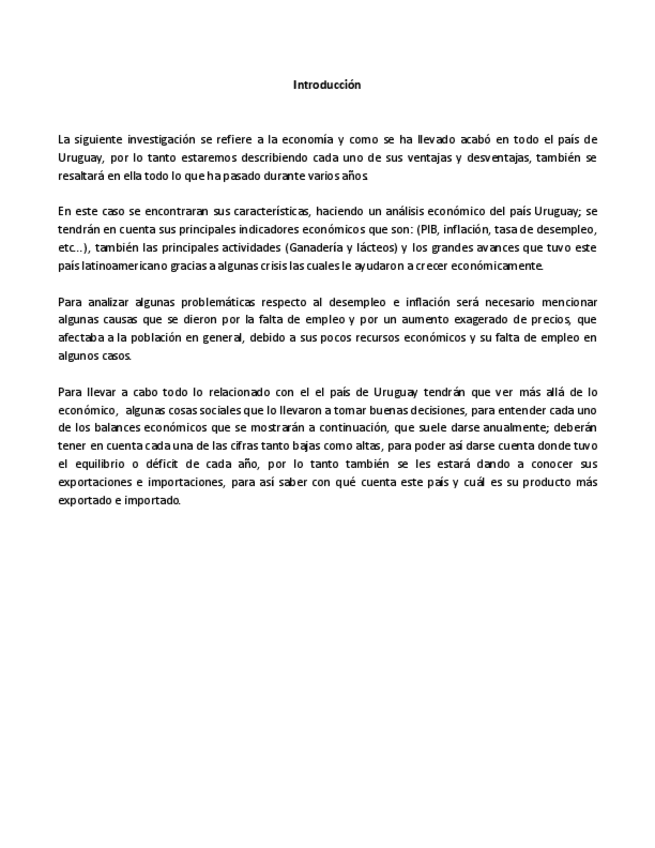 Introducción

La siguiente investigación se refiere a la economía y como se ha llevado acabó en todo el país de Uruguay, por lo tanto estaremos describiendo cada uno de sus ventajas y desventajas, también se resaltará en ella todo lo que ha pasado durante varios años.

En este caso se encontraran sus características, haciendo un análisis económico del país Uruguay; se tendrán en cuenta sus principales indicadores económicos que son: (PIB, inflación, tasa de desempleo, etc…), también las principales actividades (Ganadería y lácteos) y los grandes avances que tuvo este país latinoamericano gracias a algunas crisis las cuales le ayudaron a crecer económicamente.

Para analizar algunas problemáticas respecto al desempleo e inflación será necesario mencionar algunas causas que se dieron por la falta de empleo y por un aumento exagerado de precios, que afectaba a la población en general, debido a sus pocos recursos económicos y su falta de empleo en algunos casos.

Para llevar a cabo todo lo relacionado con el el país de Uruguay tendrán que ver más allá de lo económico, algunas cosas sociales que lo llevaron a tomar buenas decisiones, para entender cada uno de los balances económicos que se mostrarán a continuación, que suele darse anualmente; deberán tener en cuenta cada una de las cifras tanto bajas como altas, para poder así darse cuenta donde tuvo el equilibrio o déficit de cada año, por lo tanto también se les estará dando a conocer sus exportaciones e importaciones, para así saber con qué cuenta este país y cuál es su producto más exportado e importado.